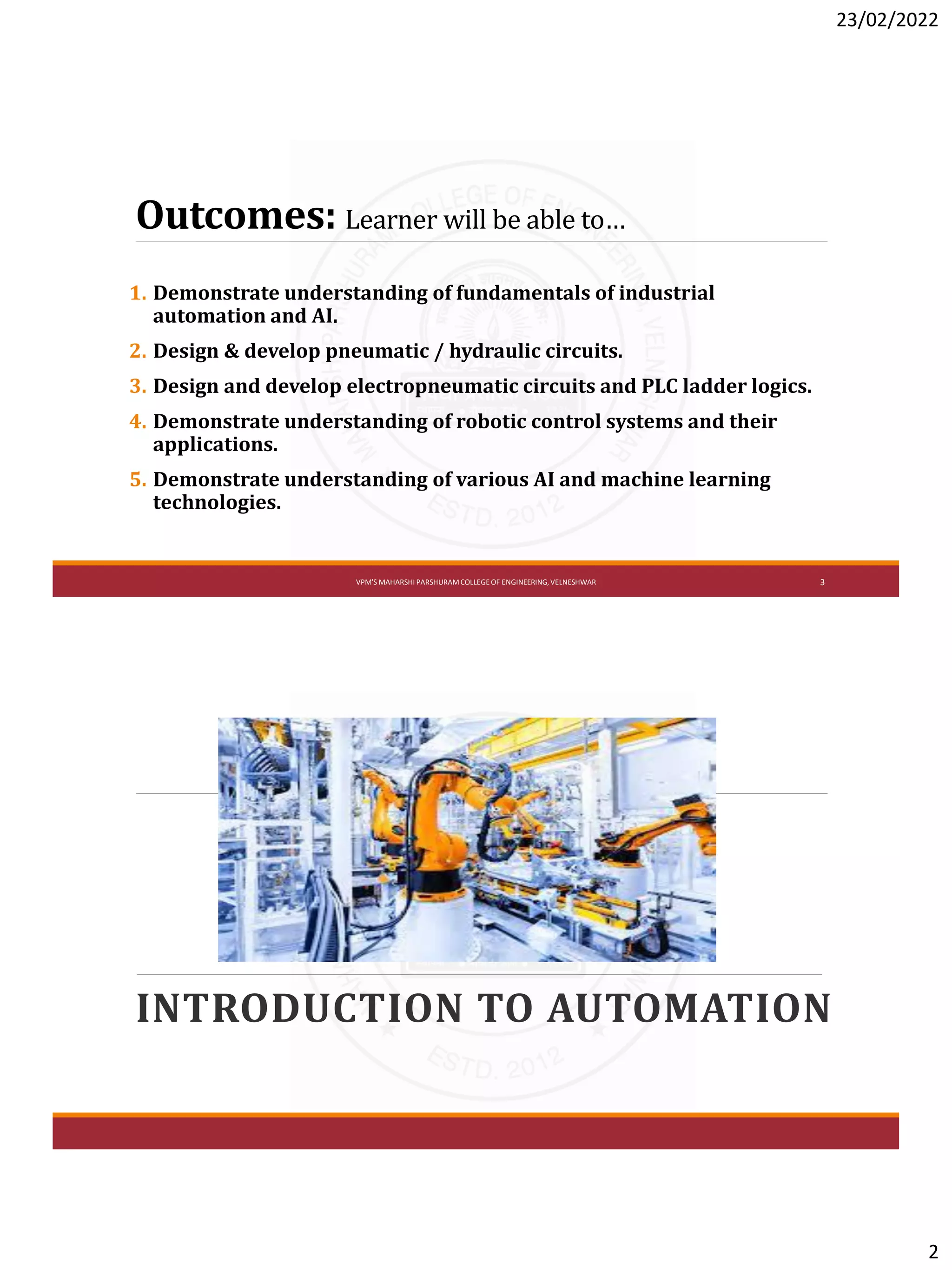 23/02/2022

Outcomes: Learner will be able to…

1. Demonstrate understanding of fundamentals of industrial automation and AI.
2. Design & develop pneumatic / hydraulic circuits.
3. Design and develop electropneumatic circuits and PLC ladder logics.
4. Demonstrate understanding of robotic control systems and their applications.
5. Demonstrate understanding of various AI and machine learning technologies.

VPM'S MAHARSHI PARSHURAM COLLEGE OF ENGINEERING, VELNESHWAR 3

INTRODUCTION TO AUTOMATION

2